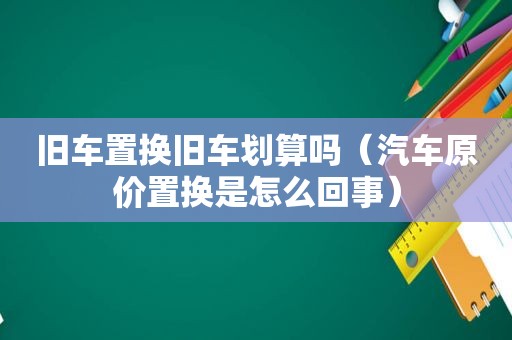 旧车置换旧车划算吗（汽车原价置换是怎么回事）